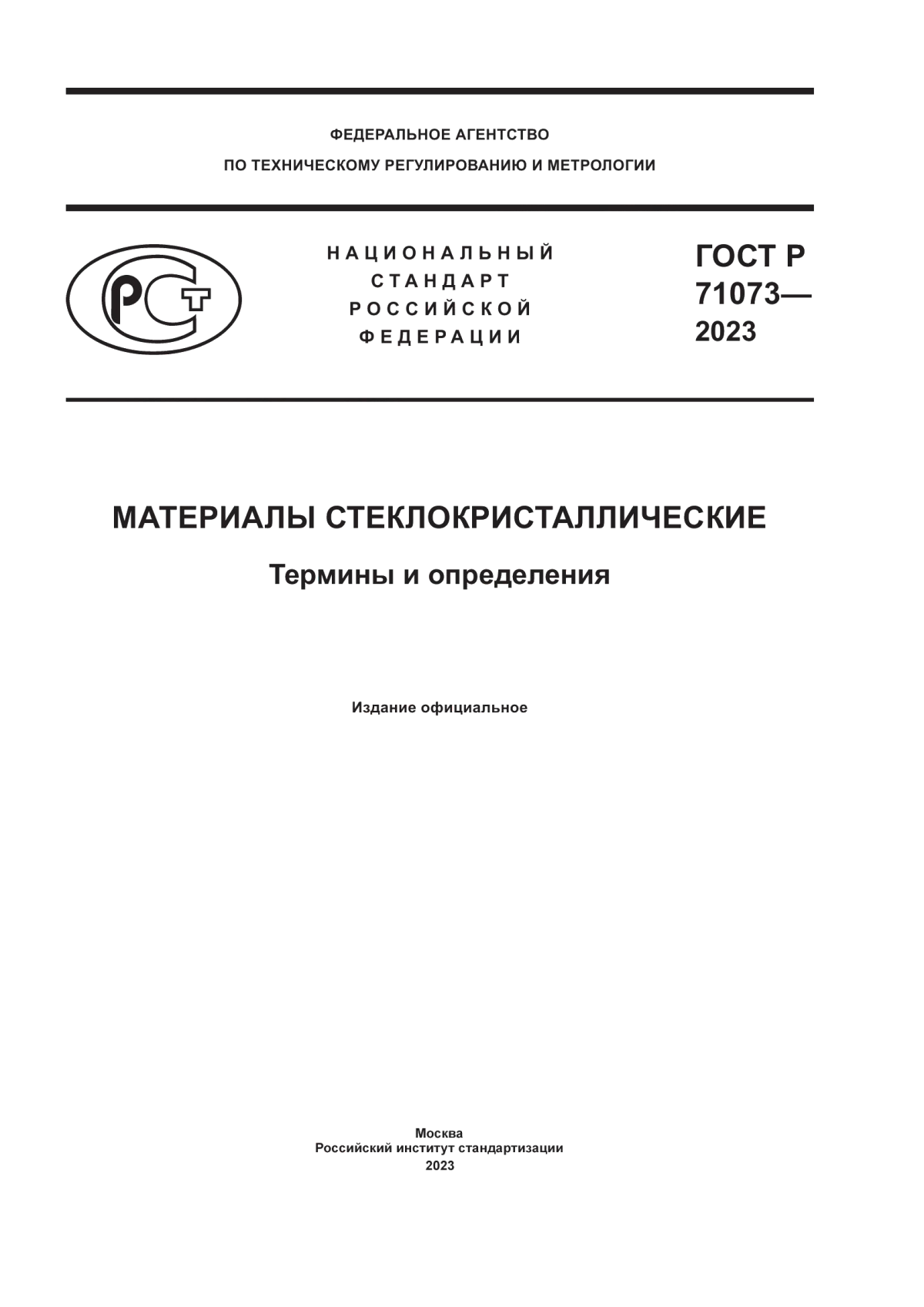 ФЕДЕРАЛЬНОЕ АГЕНТСТВО
ПО ТЕХНИЧЕСКОМУ РЕГУЛИРОВАНИЮ И МЕТРОЛОГИИ

РСТ

НАЦИОНАЛЬНЫЙ
СТАНДАРТ
РОССИЙСКОЙ
ФЕДЕРАЦИИ

ГОСТ Р
71073—
2023

МАТЕРИАЛЫ СТЕКЛОКРИСТАЛЛИЧЕСКИЕ

Термины и определения

Издание официальное

Москва
Российский институт стандартизации
2023